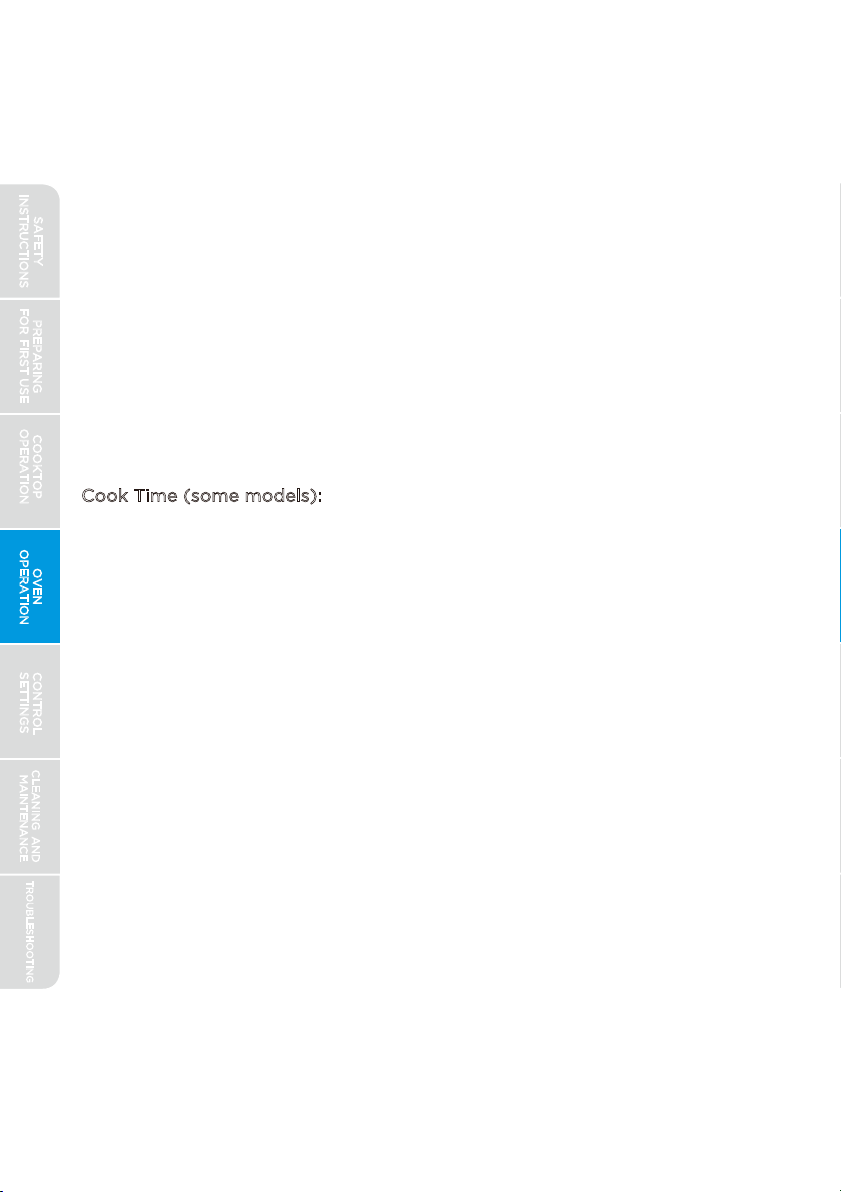 SAFETY INSTRUCTIONS

PREPARING FOR FIRST USE

COOKTOP OPERATION

OVEN OPERATION

CONTROL SETTINGS

CLEANING AND MAINTENANCE

TROUBLESHOOTING

Cook Time (some models):